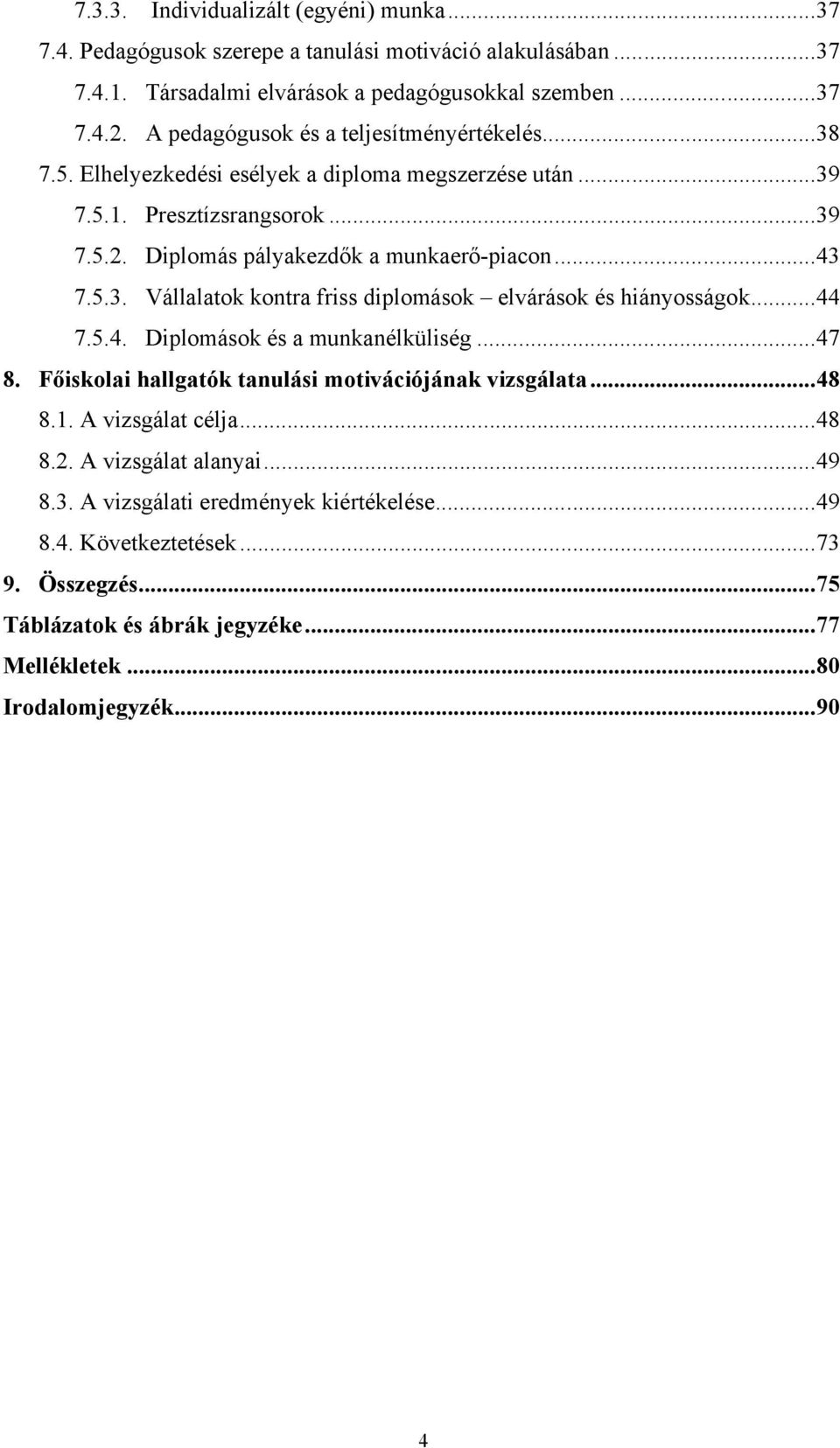 7.3.3. Individualizált (egyéni) munka...37
7.4. Pedagógusok szerepe a tanulási motiváció alakulásában...37
7.4.1. Társadalmi elvárások a pedagógusokkal szemben...37
7.4.2. A pedagógusok és a teljesítményértékelés...38
7.5. Elhelyezkedési esélyek a diploma megszerzése után...39
7.5.1. Presztízsrangsorok...39
7.5.2. Diplomás pályakezdők a munkaerő-piacon...43
7.5.3. Vállalatok kontra friss diplomások – elvárások és hiányosságok...44
7.5.4. Diplomások és a munkanélküliség...47
8. Főiskolai hallgatók tanulási motivációjának vizsgálata...48
8.1. A vizsgálat célja...48
8.2. A vizsgálat alanyai...49
8.3. A vizsgálati eredmények kiértékelése...49
8.4. Következtetések...73
9. Összegzés...75
Táblázatok és ábrák jegyzéke...77
Mellékletek...80
Irodalomjegyzék...90

4